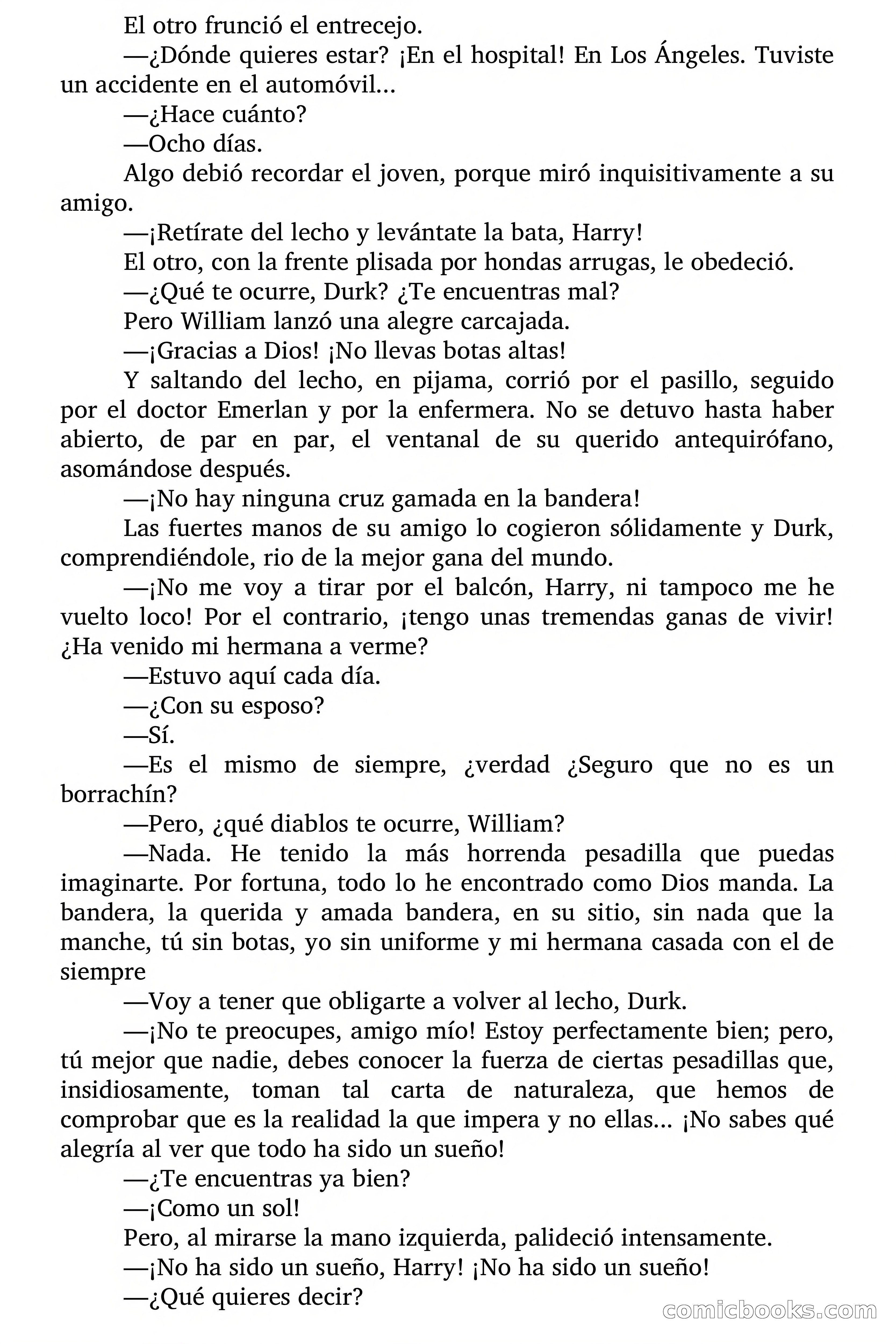 El otro frunció el entrecejo.

—¿Dónde quieres estar? ¡En el hospital! En Los Ángeles. Tuviste un accidente en el automóvil...

—¿Hace cuánto?

—Ocho días.

Algo debió recordar el joven, porque miró inquisitivamente a su amigo.

—¡Retírate del lecho y levántate la bata, Harry!

El otro, con la frente plisada por hondas arrugas, le obedeció.

—¿Qué te ocurre, Durk? ¿Te encuentras mal?

Pero William lanzó una alegre carcajada.

—¡Gracias a Dios! ¡No llevas botas altas!

Y saltando del lecho, en pijama, corrió por el pasillo, seguido por el doctor Emerlan y por la enfermera. No se detuvo hasta haber abierto, de par en par, el ventanal de su querido antequirófano, asomándose después.

—¡No hay ninguna cruz gamada en la bandera!

Las fuertes manos de su amigo lo cogieron sólidamente y Durk, comprendiéndole, rio de la mejor gana del mundo.

—¡No me voy a tirar por el balcón, Harry, ni tampoco me he vuelto loco! Por el contrario, ¡tengo unas tremendas ganas de vivir! ¿Ha venido mi hermana a verme?

—Estuvo aquí cada día.

—¿Con su esposo?

—Sí.

—Es el mismo de siempre, ¿verdad ¿Seguro que no es un borrachín?

—Pero, ¿qué diablos te ocurre, William?

—Nada. He tenido la más horrenda pesadilla que puedas imaginarte. Por fortuna, todo lo he encontrado como Dios manda. La bandera, la querida y amada bandera, en su sitio, sin nada que la manche, tú sin botas, yo sin uniforme y mi hermana casada con el de siempre

—Voy a tener que obligarte a volver al lecho, Durk.

—¡No te preocupes, amigo mío! Estoy perfectamente bien; pero, tú mejor que nadie, debes conocer la fuerza de ciertas pesadillas que, insidiosamente, toman tal carta de naturaleza, que hemos de comprobar que es la realidad la que impera y no ellas... ¡No sabes qué alegría al ver que todo ha sido un sueño!

—¿Te encuentras ya bien?

—¡Como un sol!

Pero, al mirarse la mano izquierda, palideció intensamente.

—¡No ha sido un sueño, Harry! ¡No ha sido un sueño!

—¿Qué quieres decir?

comicbooks.com